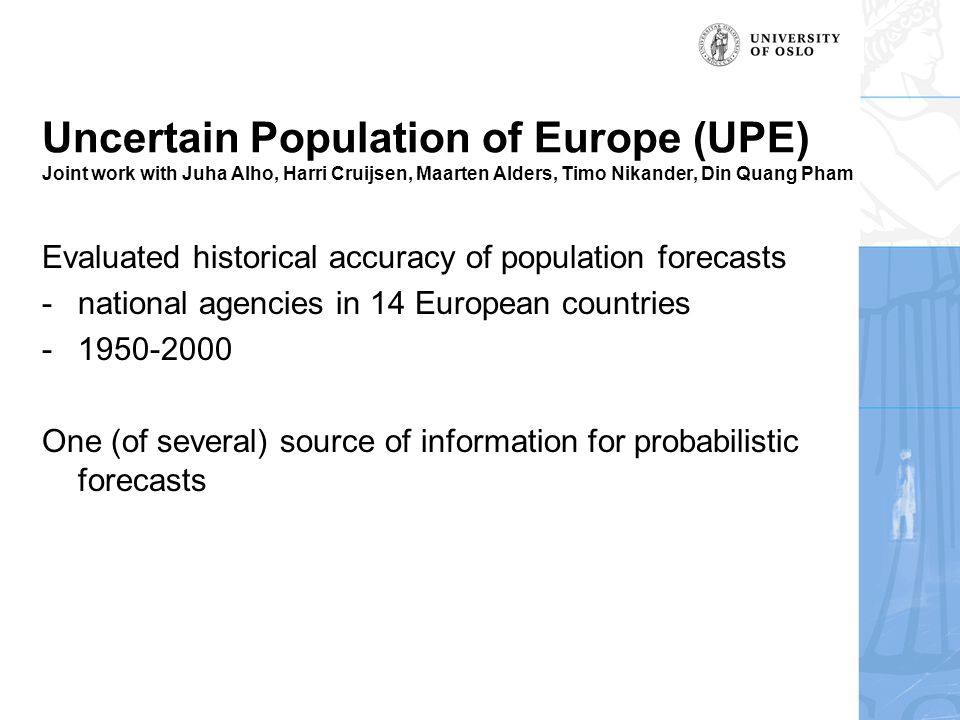 UNIVERSITY OF OSLO

Uncertain Population of Europe (UPE)
Joint work with Juha Alho, Harri Cruijsen, Maarten Alders, Timo Nikander, Din Quang Pham

Evaluated historical accuracy of population forecasts
- national agencies in 14 European countries
- 1950-2000

One (of several) source of information for probabilistic forecasts